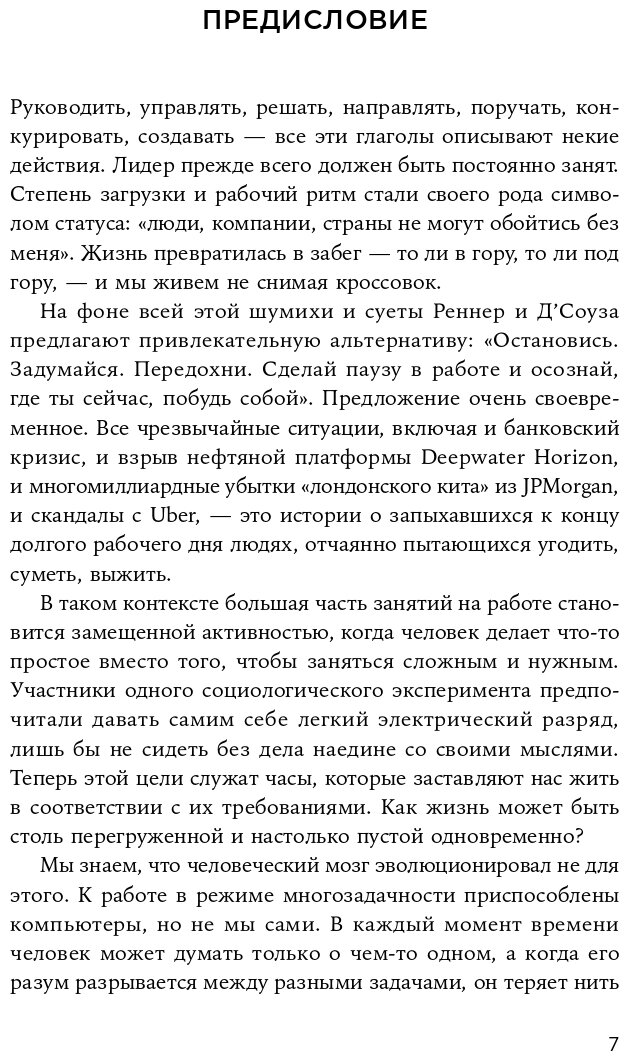 ПРЕДИСЛОВИЕ

Руководить, управлять, решать, направлять, поручать, конкурировать, создавать — все эти глаголы описывают некие действия. Лидер прежде всего должен быть постоянно занят. Степень загрузки и рабочий ритм стали своего рода символом статуса: «люди, компании, страны не могут обойтись без меня». Жизнь превратилась в забег — то ли в гору, то ли под гору, — и мы живем не снимая кроссовок.

На фоне всей этой шумихи и суеты Реннер и Д'Соуза предлагают привлекательную альтернативу: «Остановись. Задумайся. Передохни. Сделай паузу в работе и осознай, где ты сейчас, побудь собой». Предложение очень своевременное. Все чрезвычайные ситуации, включая и банковский кризис, и взрыв нефтяной платформы Deepwater Horizon, и многомиллиардные убытки «лондонского кита» из JPMorgan, и скандалы с Uber, — это истории о запыхавшихся к концу долгого рабочего дня людях, отчаянно пытающихся угодить, суметь, выжить.

В таком контексте большая часть занятий на работе становится замещенной активностью, когда человек делает что-то простое вместо того, чтобы заняться сложным и нужным. Участники одного социологического эксперимента предпочитали давать самим себе легкий электрический разряд, лишь бы не сидеть без дела наедине со своими мыслями. Теперь этой цели служат часы, которые заставляют нас жить в соответствии с их требованиями. Как жизнь может быть столь перегруженной и настолько пустой одновременно?

Мы знаем, что человеческий мозг эволюционировал не для этого. К работе в режиме многозадачности приспособлены компьютеры, но не мы сами. В каждый момент времени человек может думать только о чем-то одном, а когда его разум разрывается между разными задачами, он теряет нить

7